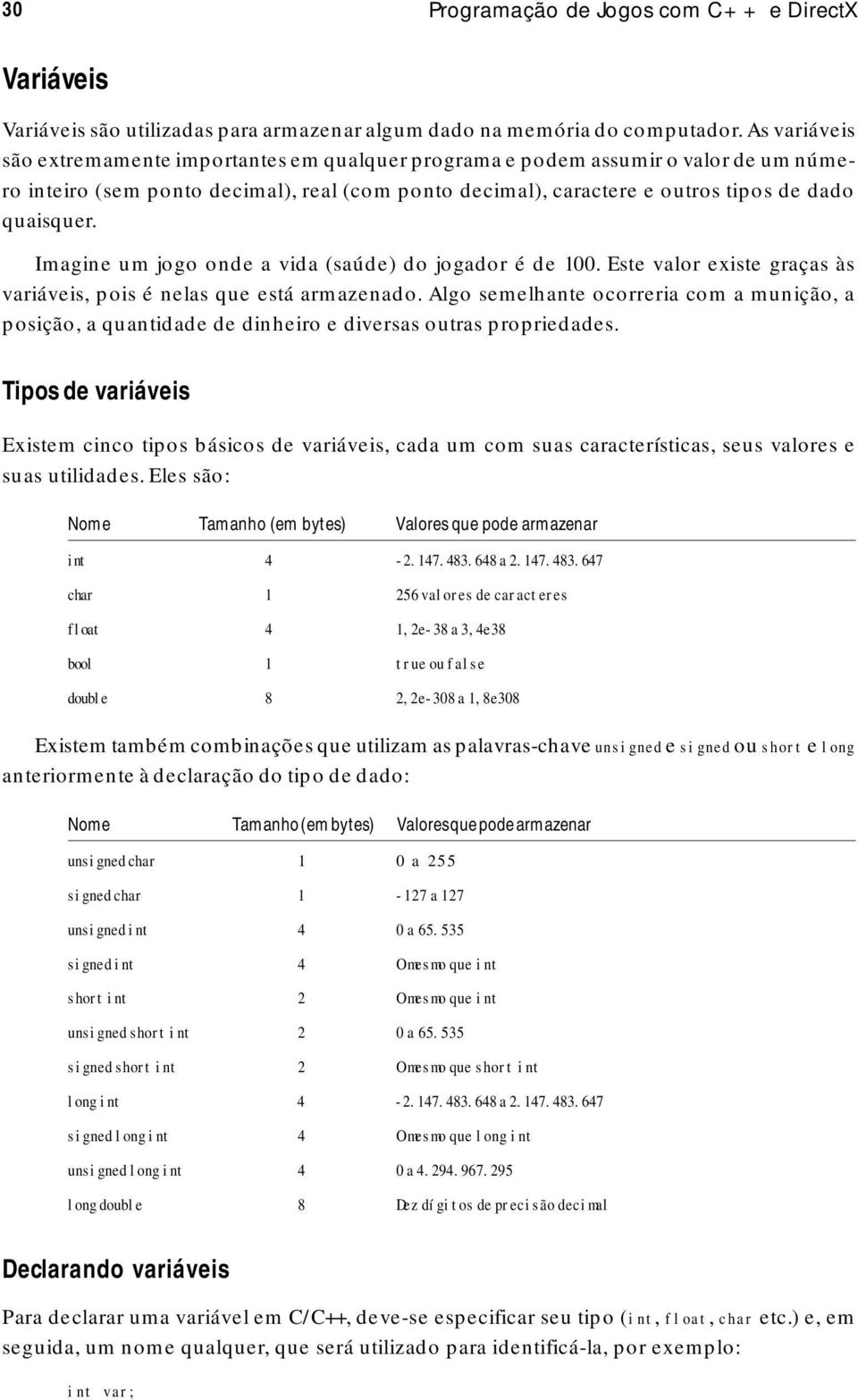 30 Programação de Jogos com C++ e DirectX

Variáveis

Variáveis são utilizadas para armazenar algum dado na memória do computador. As variáveis são extremamente importantes em qualquer programa e podem assumir o valor de um número inteiro (sem ponto decimal), real (com ponto decimal), caractere e outros tipos de dado quaisquer.

Imagine um jogo onde a vida (saúde) do jogador é de 100. Este valor existe graças às variáveis, pois é nelas que está armazenado. Algo semelhante ocorreria com a munição, a posição, a quantidade de dinheiro e diversas outras propriedades.

Tipos de variáveis

Existem cinco tipos básicos de variáveis, cada um com suas características, seus valores e suas utilidades. Eles são:

| Nome | Tamanho (em bytes) | Valores que pode armazenar |
|---|---|---|
| int | 4 | -2.147.483.648 a 2.147.483.647 |
| char | 1 | 256 valores de caracteres |
| float | 4 | 1,2e-38 a 3,4e38 |
| bool | 1 | true ou false |
| double | 8 | 2,2e-308 a 1,8e308 |

Existem também combinações que utilizam as palavras-chave unsigned e signed ou short e long anteriormente à declaração do tipo de dado:

| Nome | Tamanho (em bytes) | Valores que pode armazenar |
|---|---|---|
| unsigned char | 1 | 0 a 255 |
| signed char | 1 | -127 a 127 |
| unsigned int | 4 | 0 a 65.535 |
| signed int | 4 | O mesmo que int |
| short int | 2 | O mesmo que int |
| unsigned short int | 2 | 0 a 65.535 |
| signed short int | 2 | O mesmo que short int |
| long int | 4 | -2.147.483.648 a 2.147.483.647 |
| signed long int | 4 | O mesmo que long int |
| unsigned long int | 4 | 0 a 4.294.967.295 |
| long double | 8 | Dez dígitos de precisão decimal |

Declarando variáveis

Para declarar uma variável em C/C++, deve-se especificar seu tipo (int, float, char etc.) e, em seguida, um nome qualquer, que será utilizado para identificá-la, por exemplo:

int var;